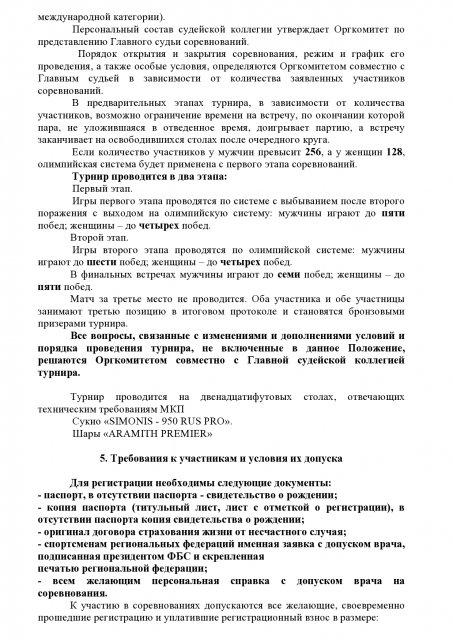 международной категории).

Персональный состав судейской коллегии утверждает Оргкомитет по представлению Главного судьи соревнований.

Порядок открытия и закрытия соревнования, режим и график его проведения, а также особые условия, определяются Оргкомитетом совместно с Главным судьей в зависимости от количества заявленных участников соревнований.

В предварительных этапах турнира, в зависимости от количества участников, возможно ограничение времени на встречу, по окончании которой пара, не уложившаяся в отведенное время, доигрывает партию, а встречу заканчивает на освободившихся столах после очередного круга.

Если количество участников у мужчин превысит 256, а у женщин 128, олимпийская система будет применена с первого этапа соревнований.

Турнир проводится в два этапа:

Первый этап.

Игры первого этапа проводятся по системе с выбыванием после второго поражения с выходом на олимпийскую систему: мужчины играют до пяти побед; женщины – до четырех побед.

Второй этап.

Игры второго этапа проводятся по олимпийской системе: мужчины играют до шести побед; женщины – до четырех побед.

В финальных встречах мужчины играют до семи побед; женщины – до пяти побед.

Матч за третье место не проводится. Оба участника и обе участницы занимают третью позицию в итоговом протоколе и становятся бронзовыми призерами турнира.

Все вопросы, связанные с изменениями и дополнениями условий и порядка проведения турнира, не включенные в данное Положение, решаются Оргкомитетом совместно с Главной судейской коллегией турнира.

Турнир проводится на двенадцатифутовых столах, отвечающих техническим требованиям МКП

Сукно «SIMONIS - 950 RUS PRO».

Шары «ARAMITH PREMIER»

5. Требования к участникам и условия их допуска

Для регистрации необходимы следующие документы:
- паспорт, в отсутствии паспорта - свидетельство о рождении;
- копия паспорта (титульный лист, лист с отметкой о регистрации), в отсутствии паспорта копия свидетельства о рождении;
- оригинал договора страхования жизни от несчастного случая;
- спортсменам региональных федераций именная заявка с допуском врача, подписанная президентом ФБС и скрепленная печатью региональной федерации;
- всем желающим персональная справка с допуском врача на соревнования.

К участию в соревнованиях допускаются все желающие, своевременно прошедшие регистрацию и уплатившие регистрационный взнос в размере: